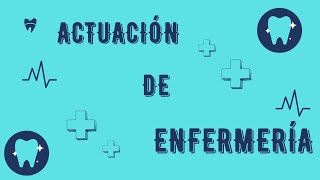 ACTUACIÓN

DE

ENFERMERÍA